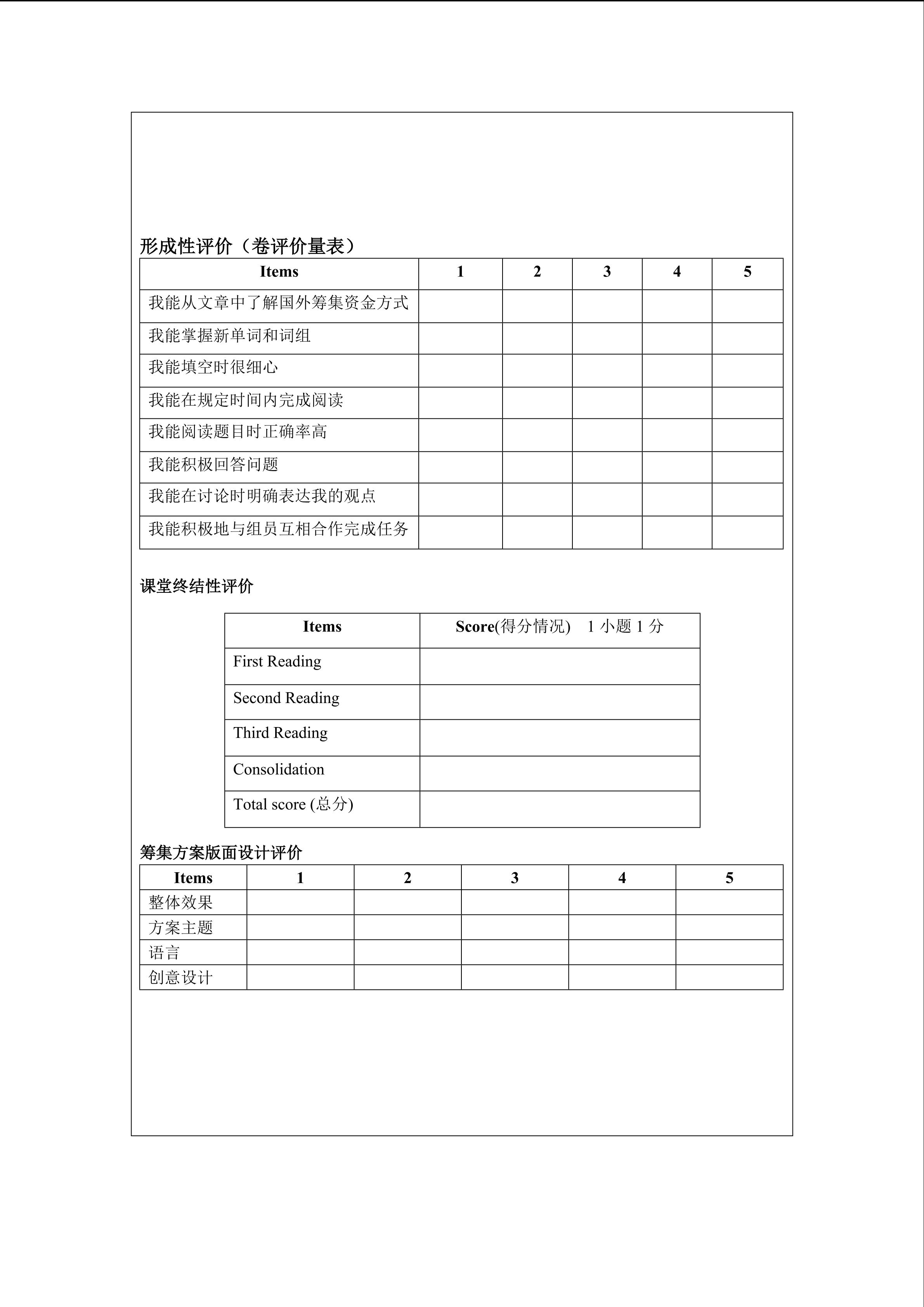 形成性评价（卷评价量表）

| Items | 1 | 2 | 3 | 4 | 5 |
|---|---|---|---|---|---|
| 我能从文章中了解国外筹集资金方式 | | | | | |
| 我能掌握新单词和词组 | | | | | |
| 我能填空时很细心 | | | | | |
| 我能在规定时间内完成阅读 | | | | | |
| 我能阅读题目时正确率高 | | | | | |
| 我能积极回答问题 | | | | | |
| 我能在讨论时明确表达我的观点 | | | | | |
| 我能积极地与组员互相合作完成任务 | | | | | |

课堂终结性评价

| Items | Score(得分情况)　1 小题 1 分 |
|---|---|
| First Reading | |
| Second Reading | |
| Third Reading | |
| Consolidation | |
| Total score (总分) | |

筹集方案版面设计评价

| Items | 1 | 2 | 3 | 4 | 5 |
|---|---|---|---|---|---|
| 整体效果 | | | | | |
| 方案主题 | | | | | |
| 语言 | | | | | |
| 创意设计 | | | | | |